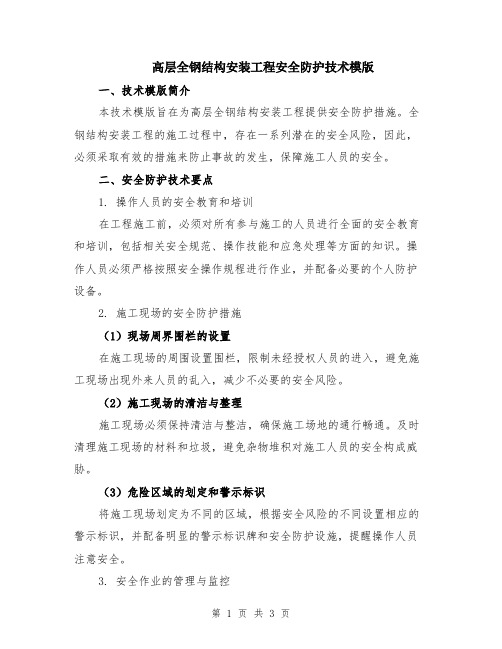 高层全钢结构安装工程安全防护技术模版

一、技术模版简介

本技术模版旨在为高层全钢结构安装工程提供安全防护措施。全钢结构安装工程的施工过程中，存在一系列潜在的安全风险，因此，必须采取有效的措施来防止事故的发生，保障施工人员的安全。

二、安全防护技术要点

1. 操作人员的安全教育和培训

在工程施工前，必须对所有参与施工的人员进行全面的安全教育和培训，包括相关安全规范、操作技能和应急处理等方面的知识。操作人员必须严格按照安全操作规程进行作业，并配备必要的个人防护设备。

2. 施工现场的安全防护措施

（1）现场周界围栏的设置

在施工现场的周围设置围栏，限制未经授权人员的进入，避免施工现场出现外来人员的乱入，减少不必要的安全风险。

（2）施工现场的清洁与整理

施工现场必须保持清洁与整洁，确保施工场地的通行畅通。及时清理施工现场的材料和垃圾，避免杂物堆积对施工人员的安全构成威胁。

（3）危险区域的划定和警示标识

将施工现场划定为不同的区域，根据安全风险的不同设置相应的警示标识，并配备明显的警示标识牌和安全防护设施，提醒操作人员注意安全。

3. 安全作业的管理与监控

第 1 页 共 3 页